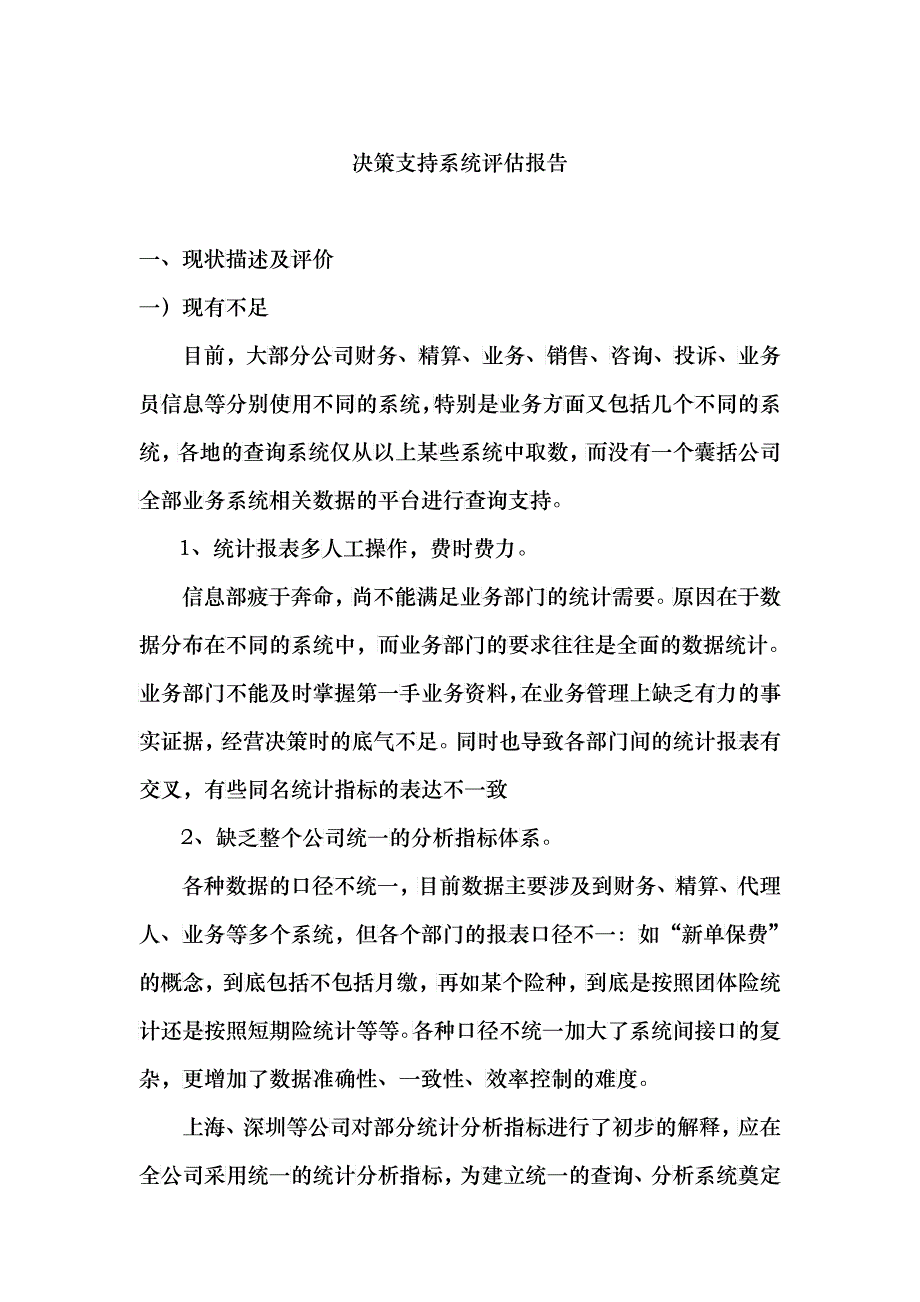 决策支持系统评估报告

一、现状描述及评价

一）现有不足

目前，大部分公司财务、精算、业务、销售、咨询、投诉、业务员信息等分别使用不同的系统，特别是业务方面又包括几个不同的系统，各地的查询系统仅从以上某些系统中取数，而没有一个囊括公司全部业务系统相关数据的平台进行查询支持。

1、统计报表多人工操作，费时费力。

信息部疲于奔命，尚不能满足业务部门的统计需要。原因在于数据分布在不同的系统中，而业务部门的要求往往是全面的数据统计。业务部门不能及时掌握第一手业务资料，在业务管理上缺乏有力的事实证据，经营决策时的底气不足。同时也导致各部门间的统计报表有交叉，有些同名统计指标的表达不一致

2、缺乏整个公司统一的分析指标体系。

各种数据的口径不统一，目前数据主要涉及到财务、精算、代理人、业务等多个系统，但各个部门的报表口径不一：如“新单保费”的概念，到底包括不包括月缴，再如某个险种，到底是按照团体险统计还是按照短期险统计等等。各种口径不统一加大了系统间接口的复杂，更增加了数据准确性、一致性、效率控制的难度。

上海、深圳等公司对部分统计分析指标进行了初步的解释，应在全公司采用统一的统计分析指标，为建立统一的查询、分析系统奠定